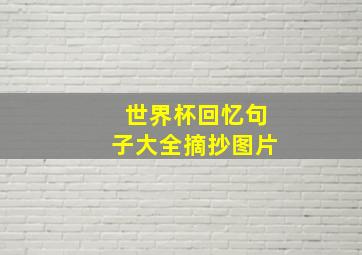 世界杯回忆句子大全摘抄图片